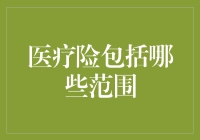 医疗险包括哪些范围